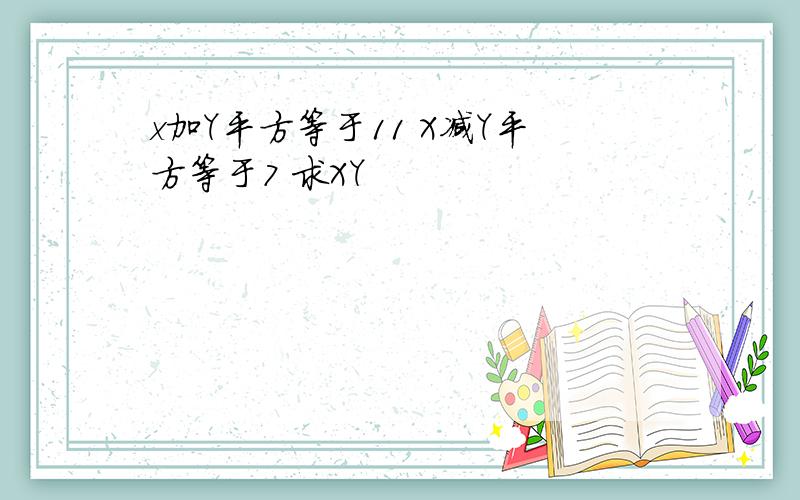 x加Y平方等于11 X减Y平方等于7 求XY